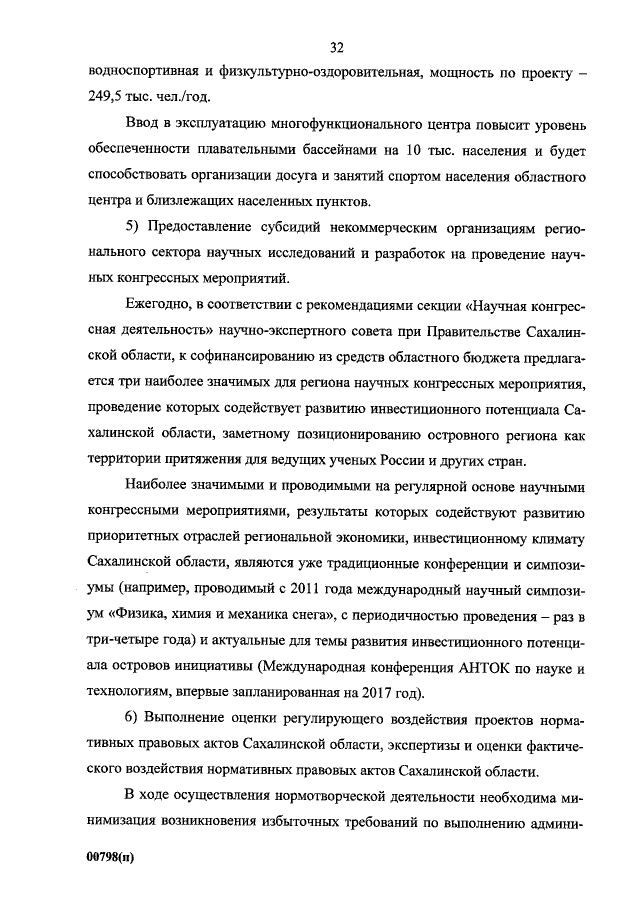 32

водноспортивная и физкультурно-оздоровительная, мощность по проекту – 249,5 тыс. чел./год.

Ввод в эксплуатацию многофункционального центра повысит уровень обеспеченности плавательными бассейнами на 10 тыс. населения и будет способствовать организации досуга и занятий спортом населения областного центра и близлежащих населенных пунктов.

5) Предоставление субсидий некоммерческим организациям регионального сектора научных исследований и разработок на проведение научных конгрессных мероприятий.

Ежегодно, в соответствии с рекомендациями секции «Научная конгрессная деятельность» научно-экспертного совета при Правительстве Сахалинской области, к софинансированию из средств областного бюджета предлагается три наиболее значимых для региона научных конгрессных мероприятия, проведение которых содействует развитию инвестиционного потенциала Сахалинской области, заметному позиционированию островного региона как территории притяжения для ведущих ученых России и других стран.

Наиболее значимыми и проводимыми на регулярной основе научными конгрессными мероприятиями, результаты которых содействуют развитию приоритетных отраслей региональной экономики, инвестиционному климату Сахалинской области, являются уже традиционные конференции и симпозиумы (например, проводимый с 2011 года международный научный симпозиум «Физика, химия и механика снега», с периодичностью проведения – раз в три-четыре года) и актуальные для темы развития инвестиционного потенциала островов инициативы (Международная конференция АНТОК по науке и технологиям, впервые запланированная на 2017 год).

6) Выполнение оценки регулирующего воздействия проектов нормативных правовых актов Сахалинской области, экспертизы и оценки фактического воздействия нормативных правовых актов Сахалинской области.

В ходе осуществления нормотворческой деятельности необходима минимизация возникновения избыточных требований по выполнению админи-

00798(п)